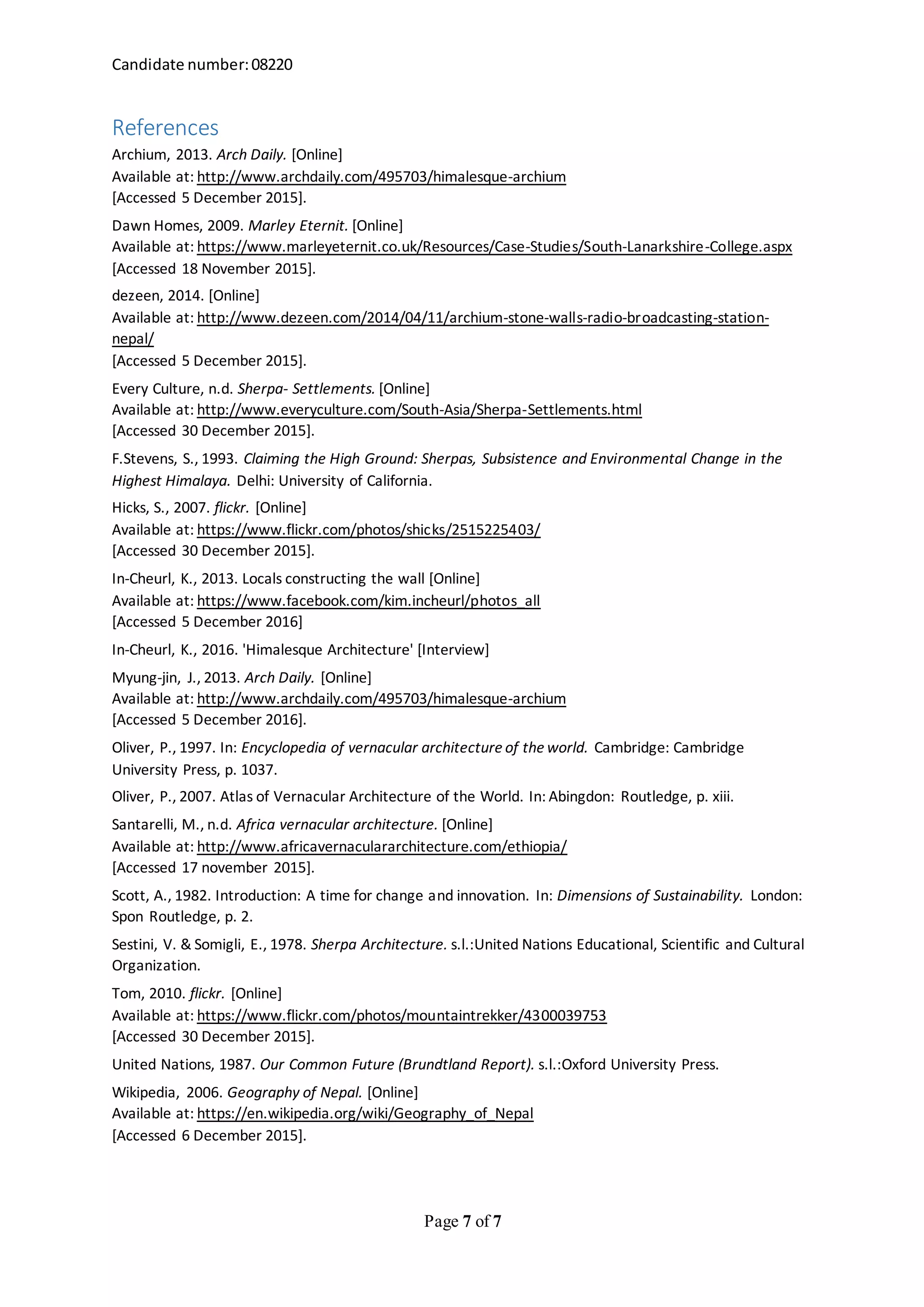 Candidate number: 08220

References

Archium, 2013. Arch Daily. [Online]
Available at: http://www.archdaily.com/495703/himalesque-archium
[Accessed 5 December 2015].

Dawn Homes, 2009. Marley Eternit. [Online]
Available at: https://www.marleyeternit.co.uk/Resources/Case-Studies/South-Lanarkshire-College.aspx
[Accessed 18 November 2015].

dezeen, 2014. [Online]
Available at: http://www.dezeen.com/2014/04/11/archium-stone-walls-radio-broadcasting-station-nepal/
[Accessed 5 December 2015].

Every Culture, n.d. Sherpa- Settlements. [Online]
Available at: http://www.everyculture.com/South-Asia/Sherpa-Settlements.html
[Accessed 30 December 2015].

F.Stevens, S., 1993. Claiming the High Ground: Sherpas, Subsistence and Environmental Change in the Highest Himalaya. Delhi: University of California.

Hicks, S., 2007. flickr. [Online]
Available at: https://www.flickr.com/photos/shicks/2515225403/
[Accessed 30 December 2015].

In-Cheurl, K., 2013. Locals constructing the wall [Online]
Available at: https://www.facebook.com/kim.incheurl/photos_all
[Accessed 5 December 2016]

In-Cheurl, K., 2016. 'Himalesque Architecture' [Interview]

Myung-jin, J., 2013. Arch Daily. [Online]
Available at: http://www.archdaily.com/495703/himalesque-archium
[Accessed 5 December 2016].

Oliver, P., 1997. In: Encyclopedia of vernacular architecture of the world. Cambridge: Cambridge University Press, p. 1037.

Oliver, P., 2007. Atlas of Vernacular Architecture of the World. In: Abingdon: Routledge, p. xiii.

Santarelli, M., n.d. Africa vernacular architecture. [Online]
Available at: http://www.africavernaculararchitecture.com/ethiopia/
[Accessed 17 november 2015].

Scott, A., 1982. Introduction: A time for change and innovation. In: Dimensions of Sustainability. London: Spon Routledge, p. 2.

Sestini, V. & Somigli, E., 1978. Sherpa Architecture. s.l.:United Nations Educational, Scientific and Cultural Organization.

Tom, 2010. flickr. [Online]
Available at: https://www.flickr.com/photos/mountaintrekker/4300039753
[Accessed 30 December 2015].

United Nations, 1987. Our Common Future (Brundtland Report). s.l.:Oxford University Press.

Wikipedia, 2006. Geography of Nepal. [Online]
Available at: https://en.wikipedia.org/wiki/Geography_of_Nepal
[Accessed 6 December 2015].

Page 7 of 7